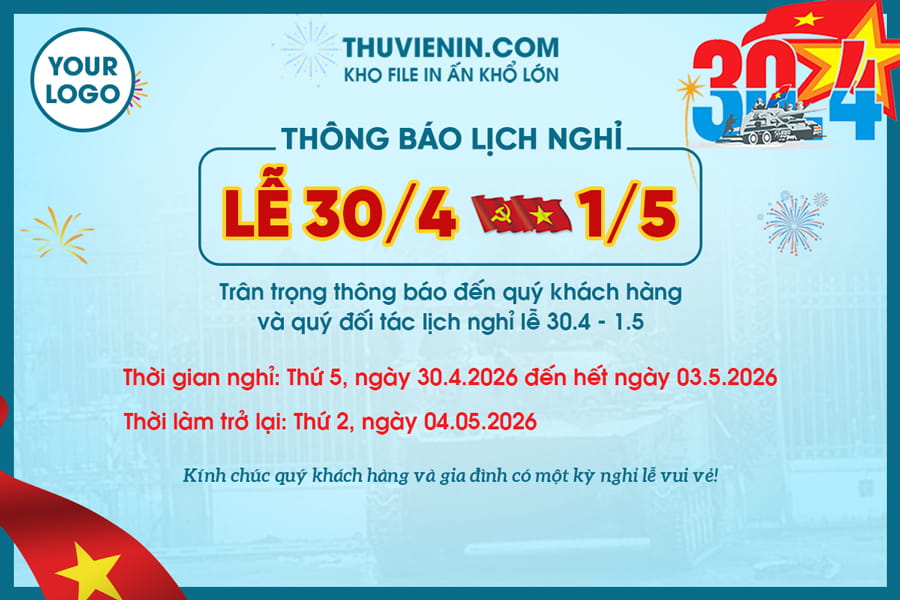 YOUR LOGO

THUVIENIN.COM
KHO FILE IN ẤN KHỔ LỚN

30 4

THÔNG BÁO LỊCH NGHỈ

LỄ 30/4 1/5

Trân trọng thông báo đến quý khách hàng và quý đối tác lịch nghỉ lễ 30.4 - 1.5

Thời gian nghỉ: Thứ 5, ngày 30.4.2026 đến hết ngày 03.5.2026

Thời làm trở lại: Thứ 2, ngày 04.05.2026

Kính chúc quý khách hàng và gia đình có một kỳ nghỉ lễ vui vẻ!